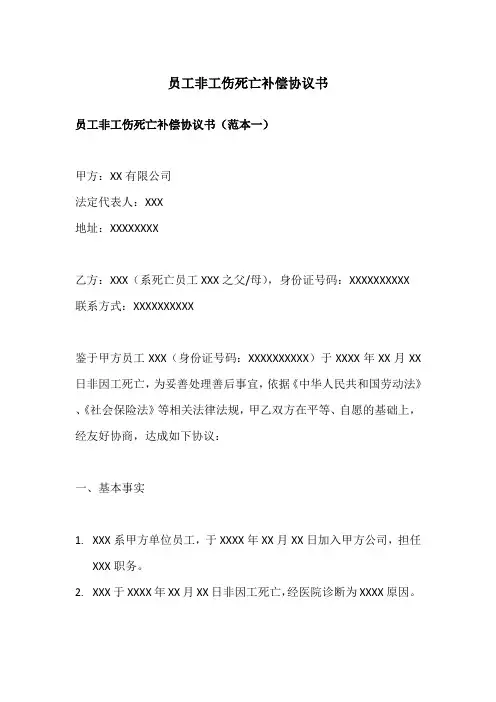 员工非工伤死亡补偿协议书

员工非工伤死亡补偿协议书（范本一）

甲方：XX 有限公司
法定代表人：XXX
地址：XXXXXXXX

乙方：XXX（系死亡员工 XXX 之父/母），身份证号码：XXXXXXXXXX
联系方式：XXXXXXXXXX

鉴于甲方员工 XXX（身份证号码：XXXXXXXXXX）于 XXXX 年 XX 月 XX 日非因工死亡，为妥善处理善后事宜，依据《中华人民共和国劳动法》、《社会保险法》等相关法律法规，甲乙双方在平等、自愿的基础上，经友好协商，达成如下协议：

一、基本事实

1. XXX 系甲方单位员工，于 XXXX 年 XX 月 XX 日加入甲方公司，担任 XXX 职务。
2. XXX 于 XXXX 年 XX 月 XX 日非因工死亡，经医院诊断为 XXXX 原因。